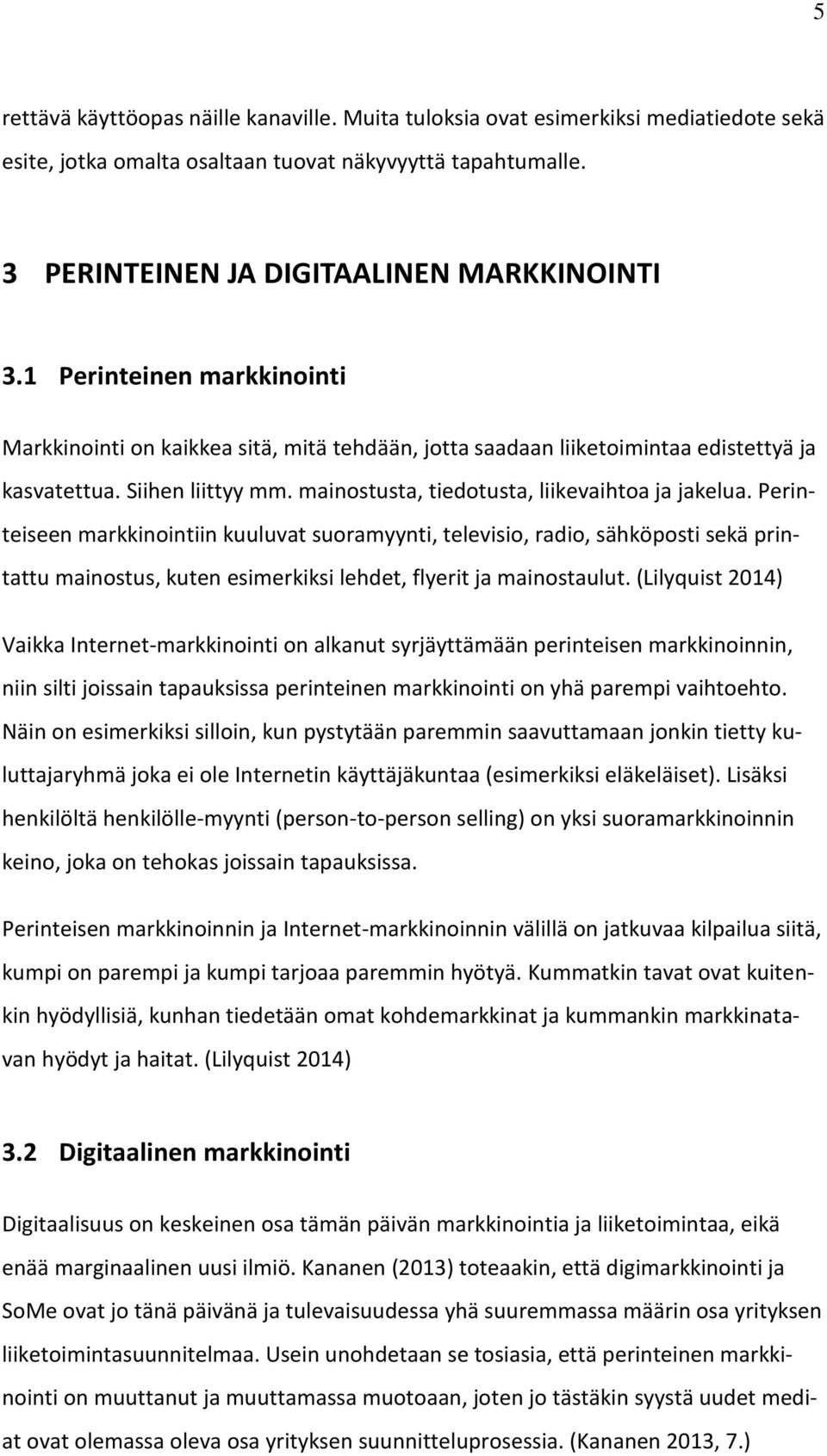 5

rettävä käyttöopas näille kanaville. Muita tuloksia ovat esimerkiksi mediatiedote sekä esite, jotka omalta osaltaan tuovat näkyvyyttä tapahtumalle.

3 PERINTEINEN JA DIGITAALINEN MARKKINOINTI

3.1 Perinteinen markkinointi

Markkinointi on kaikkea sitä, mitä tehdään, jotta saadaan liiketoimintaa edistettyä ja kasvatettua. Siihen liittyy mm. mainostusta, tiedotusta, liikevaihtoa ja jakelua. Perinteiseen markkinointiin kuuluvat suoramyynti, televisio, radio, sähköposti sekä printattu mainostus, kuten esimerkiksi lehdet, flyerit ja mainostaulut. (Lilyquist 2014)

Vaikka Internet-markkinointi on alkanut syrjäyttämään perinteisen markkinoinnin, niin silti joissain tapauksissa perinteinen markkinointi on yhä parempi vaihtoehto. Näin on esimerkiksi silloin, kun pystytään paremmin saavuttamaan jonkin tietty kuluttajaryhmä joka ei ole Internetin käyttäjäkuntaa (esimerkiksi eläkeläiset). Lisäksi henkilöltä henkilölle-myynti (person-to-person selling) on yksi suoramarkkinoinnin keino, joka on tehokas joissain tapauksissa.

Perinteisen markkinoinnin ja Internet-markkinoinnin välillä on jatkuvaa kilpailua siitä, kumpi on parempi ja kumpi tarjoaa paremmin hyötyä. Kummatkin tavat ovat kuitenkin hyödyllisiä, kunhan tiedetään omat kohdemarkkinat ja kummankin markkinatavan hyödyt ja haitat. (Lilyquist 2014)

3.2 Digitaalinen markkinointi

Digitaalisuus on keskeinen osa tämän päivän markkinointia ja liiketoimintaa, eikä enää marginaalinen uusi ilmiö. Kananen (2013) toteaakin, että digimarkkinointi ja SoMe ovat jo tänä päivänä ja tulevaisuudessa yhä suuremmassa määrin osa yrityksen liiketoimintasuunnitelmaa. Usein unohdetaan se tosiasia, että perinteinen markkinointi on muuttanut ja muuttamassa muotoaan, joten jo tästäkin syystä uudet mediat ovat olemassa oleva osa yrityksen suunnitteluprosessia. (Kananen 2013, 7.)